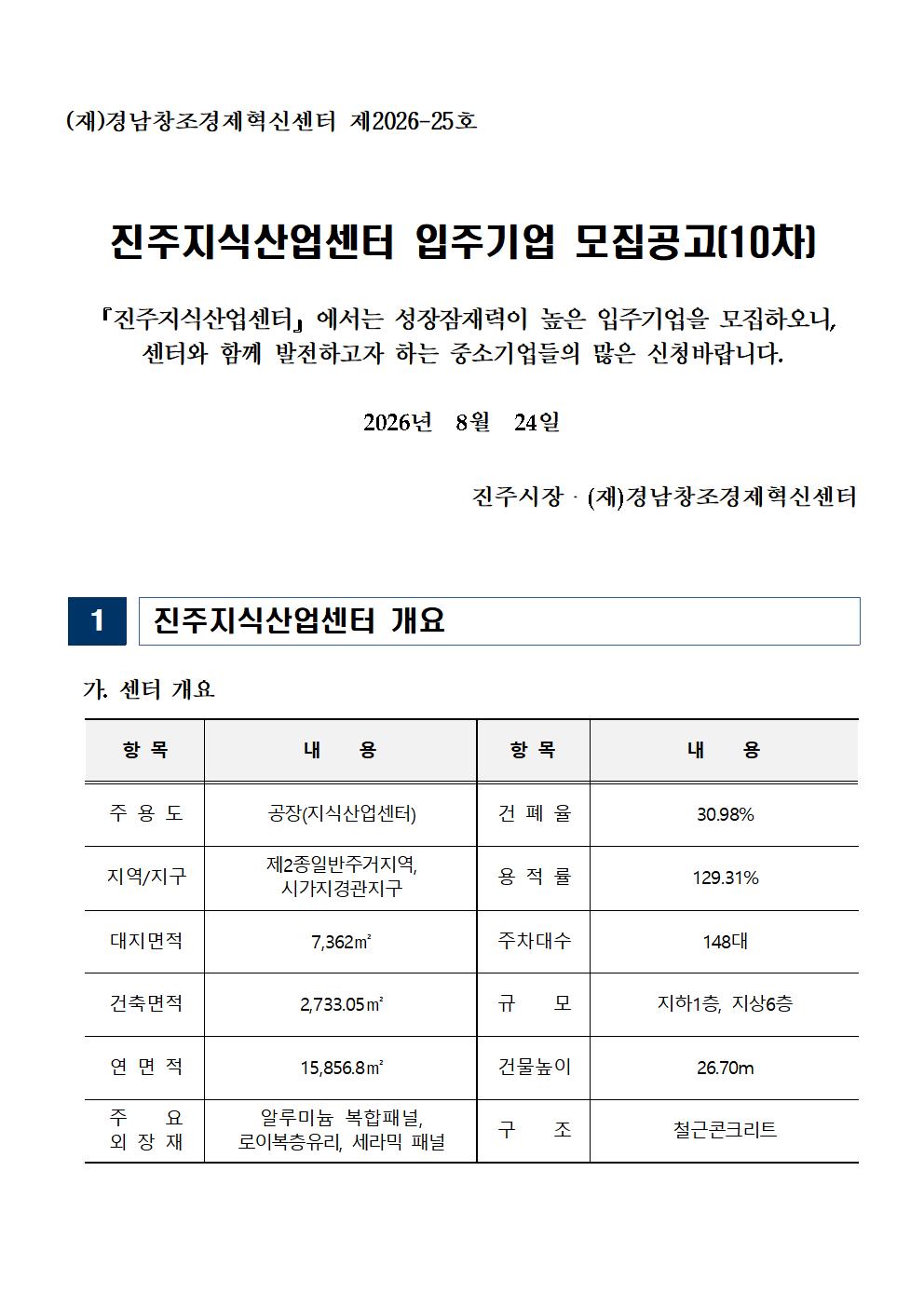 (재)경남창조경제혁신센터 제2026-25호

진주지식산업센터 입주기업 모집공고(10차)

『진주지식산업센터』에서는 성장잠재력이 높은 입주기업을 모집하오니, 센터와 함께 발전하고자 하는 중소기업들의 많은 신청바랍니다.

2026년 8월 24일

진주시장 · (재)경남창조경제혁신센터

1 진주지식산업센터 개요

가. 센터 개요

| 항 목 | 내 용 | 항 목 | 내 용 |
|---|---|---|---|
| 주 용 도 | 공장(지식산업센터) | 건 폐 율 | 30.98% |
| 지역/지구 | 제2종일반주거지역, 시가지경관지구 | 용 적 률 | 129.31% |
| 대지면적 | 7,362㎡ | 주차대수 | 148대 |
| 건축면적 | 2,733.05㎡ | 규 모 | 지하1층, 지상6층 |
| 연 면 적 | 15,856.8㎡ | 건물높이 | 26.70m |
| 주 요 외 장 재 | 알루미늄 복합패널, 로이복층유리, 세라믹 패널 | 구 조 | 철근콘크리트 |